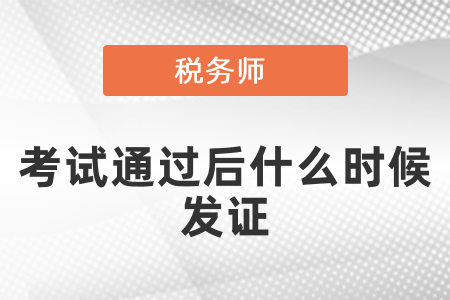 税务师

考试通过后什么时候发证